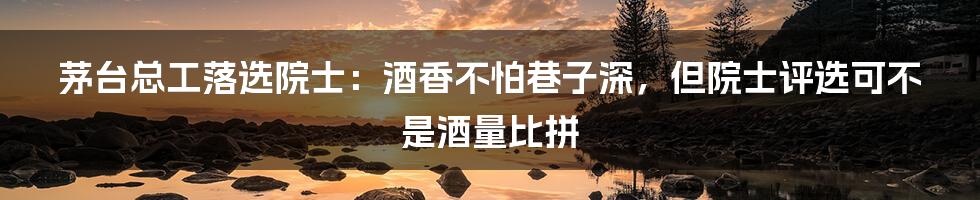 茅台总工落选院士：酒香不怕巷子深，但院士评选可不是酒量比拼